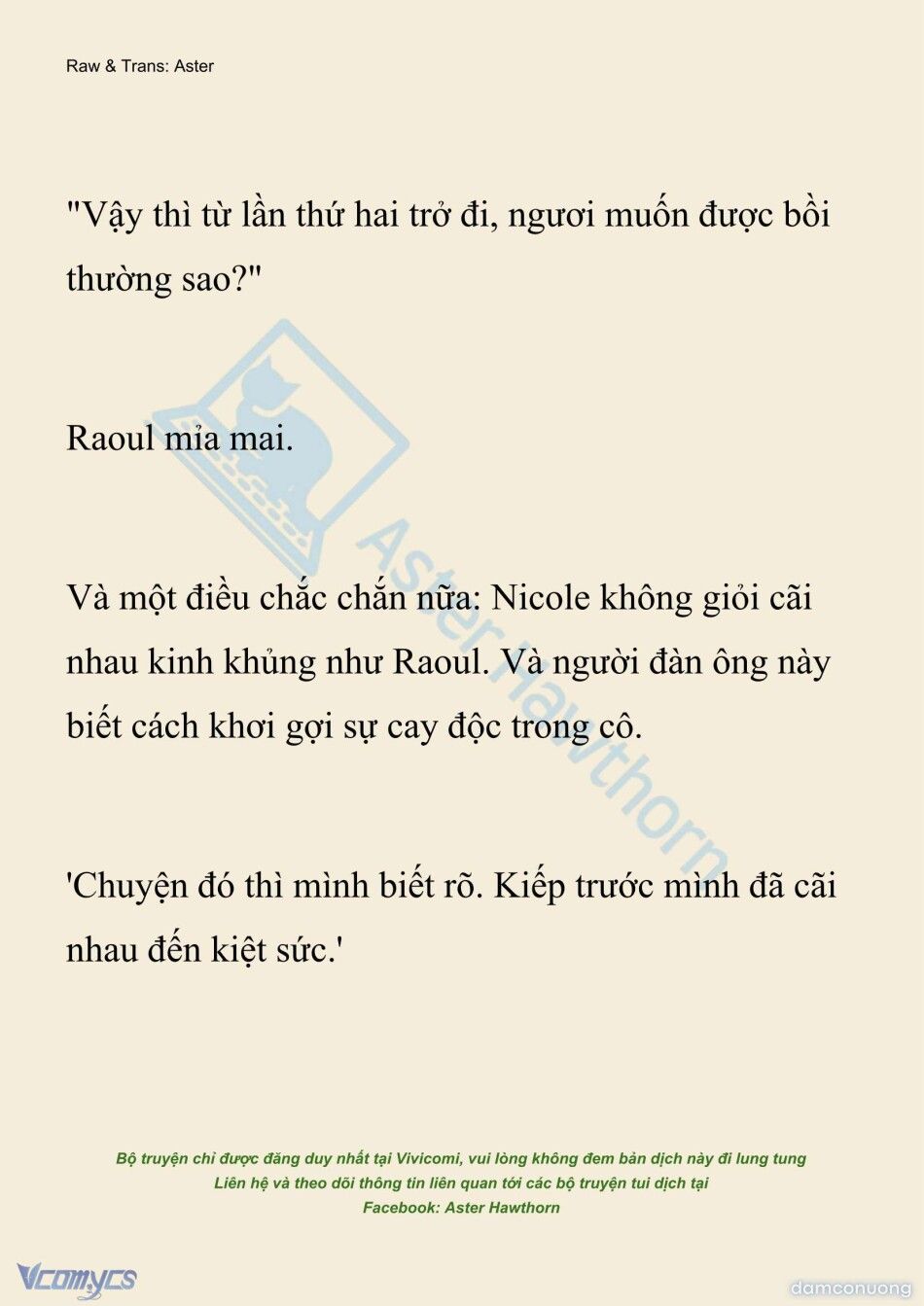 Raw & Trans: Aster

"Vậy thì từ lần thứ hai trở đi, ngươi muốn được bồi thường sao?"

Raoul mỉa mai.

Và một điều chắc chắn nữa: Nicole không giỏi cãi nhau kinh khủng như Raoul. Và người đàn ông này biết cách khơi gợi sự cay độc trong cô.

'Chuyện đó thì mình biết rõ. Kiếp trước mình đã cãi nhau đến kiệt sức.'

Aster Hawthorn

Bộ truyện chỉ được đăng duy nhất tại Vivicomi, vui lòng không đem bản dịch này đi lung tung
Liên hệ và theo dõi thông tin liên quan tới các bộ truyện tui dịch tại
Facebook: Aster Hawthorn

Vcomycs

damconuong